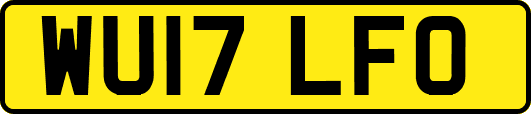 WU17 LFO